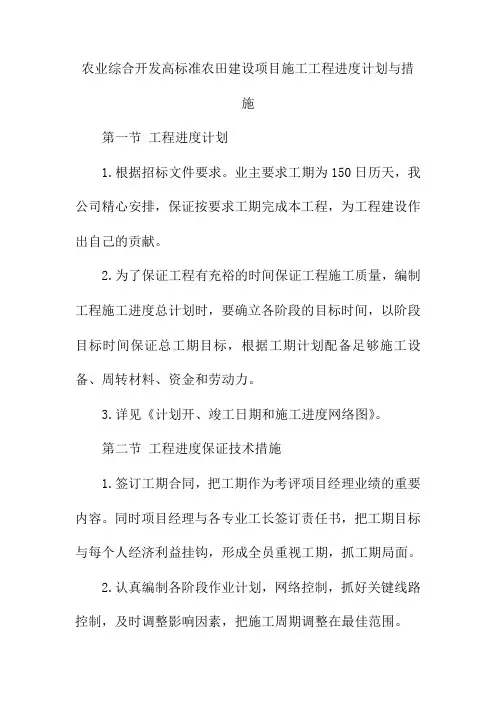 农业综合开发高标准农田建设项目施工工程进度计划与措施

第一节 工程进度计划

1.根据招标文件要求。业主要求工期为150日历天，我公司精心安排，保证按要求工期完成本工程，为工程建设作出自己的贡献。

2.为了保证工程有充裕的时间保证工程施工质量，编制工程施工进度总计划时，要确立各阶段的目标时间，以阶段目标时间保证总工期目标，根据工期计划配备足够施工设备、周转材料、资金和劳动力。

3.详见《计划开、竣工日期和施工进度网络图》。

第二节 工程进度保证技术措施

1.签订工期合同，把工期作为考评项目经理业绩的重要内容。同时项目经理与各专业工长签订责任书，把工期目标与每个人经济利益挂钩，形成全员重视工期，抓工期局面。

2.认真编制各阶段作业计划，网络控制，抓好关键线路控制，及时调整影响因素，把施工周期调整在最佳范围。